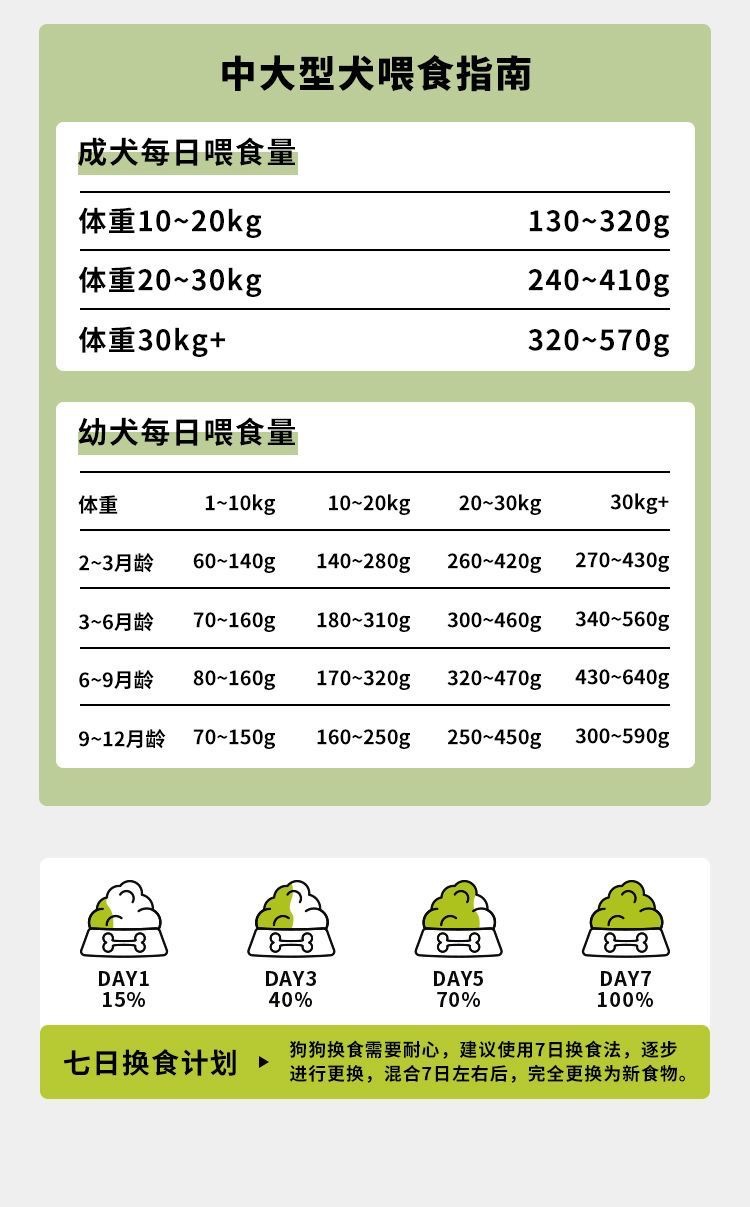 中大型犬喂食指南

成犬每日喂食量

体重10~20kg 130~320g

体重20~30kg 240~410g

体重30kg+ 320~570g

幼犬每日喂食量

| 体重 | 1~10kg | 10~20kg | 20~30kg | 30kg+ |
|---|---|---|---|---|
| 2~3月龄 | 60~140g | 140~280g | 260~420g | 270~430g |
| 3~6月龄 | 70~160g | 180~310g | 300~460g | 340~560g |
| 6~9月龄 | 80~160g | 170~320g | 320~470g | 430~640g |
| 9~12月龄 | 70~150g | 160~250g | 250~450g | 300~590g |

DAY1
15%

DAY3
40%

DAY5
70%

DAY7
100%

七日换食计划

狗狗换食需要耐心，建议使用7日换食法，逐步进行更换，混合7日左右后，完全更换为新食物。